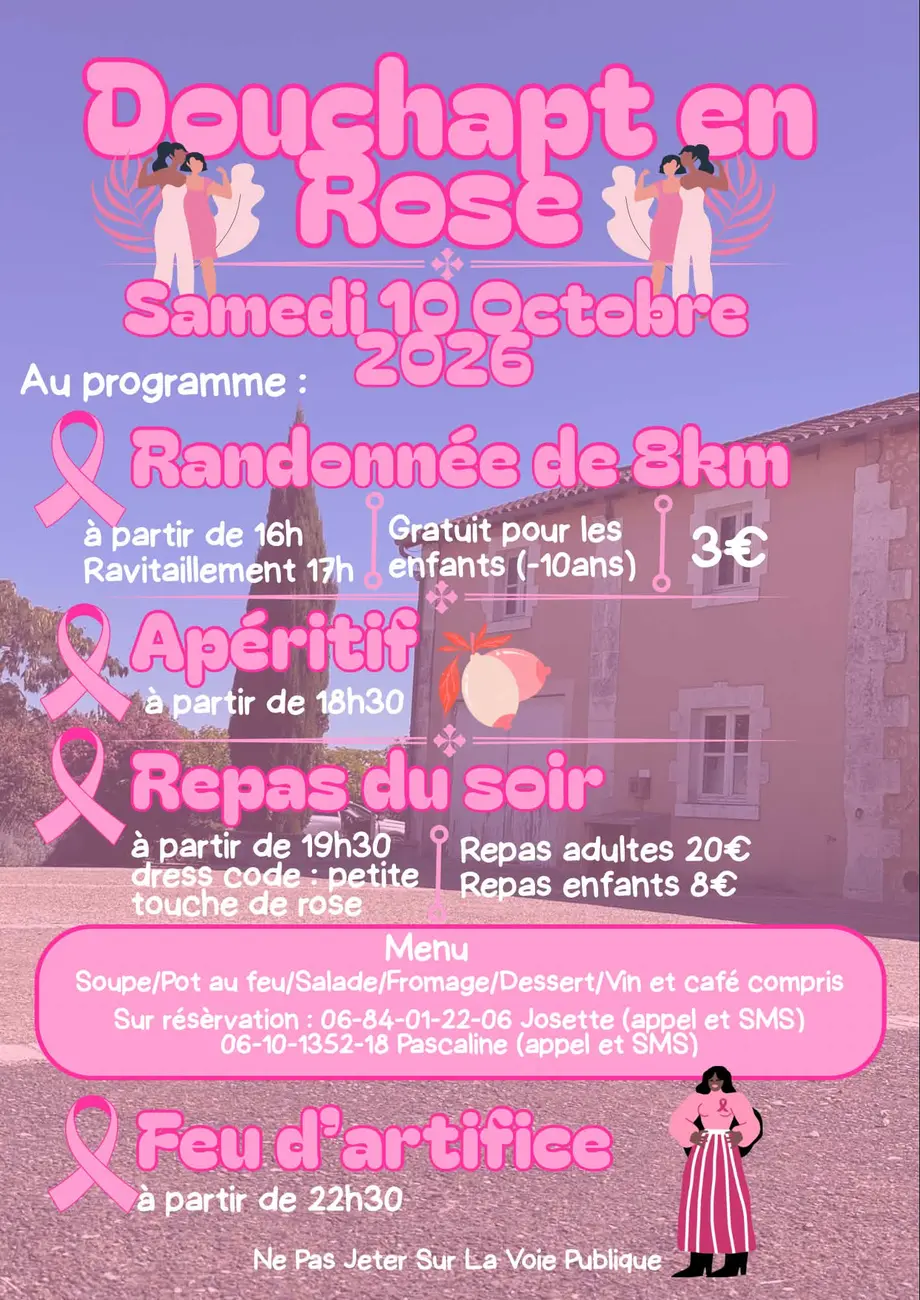 Douchapt en Rose

Samedi 10 Octobre 2026

Au programme :

Randonnée de 8km

à partir de 16h
Ravitaillement 17h

Gratuit pour les enfants (-10ans)

3€

Apéritif

à partir de 18h30

Repas du soir

à partir de 19h30
dress code : petite touche de rose

Repas adultes 20€
Repas enfants 8€

Menu
Soupe/Pot au feu/Salade/Fromage/Dessert/Vin et café compris
Sur résèrvation : 06-84-01-22-06 Josette (appel et SMS)
06-10-1352-18 Pascaline (appel et SMS)

Feu d'artifice

à partir de 22h30

Ne Pas Jeter Sur La Voie Publique